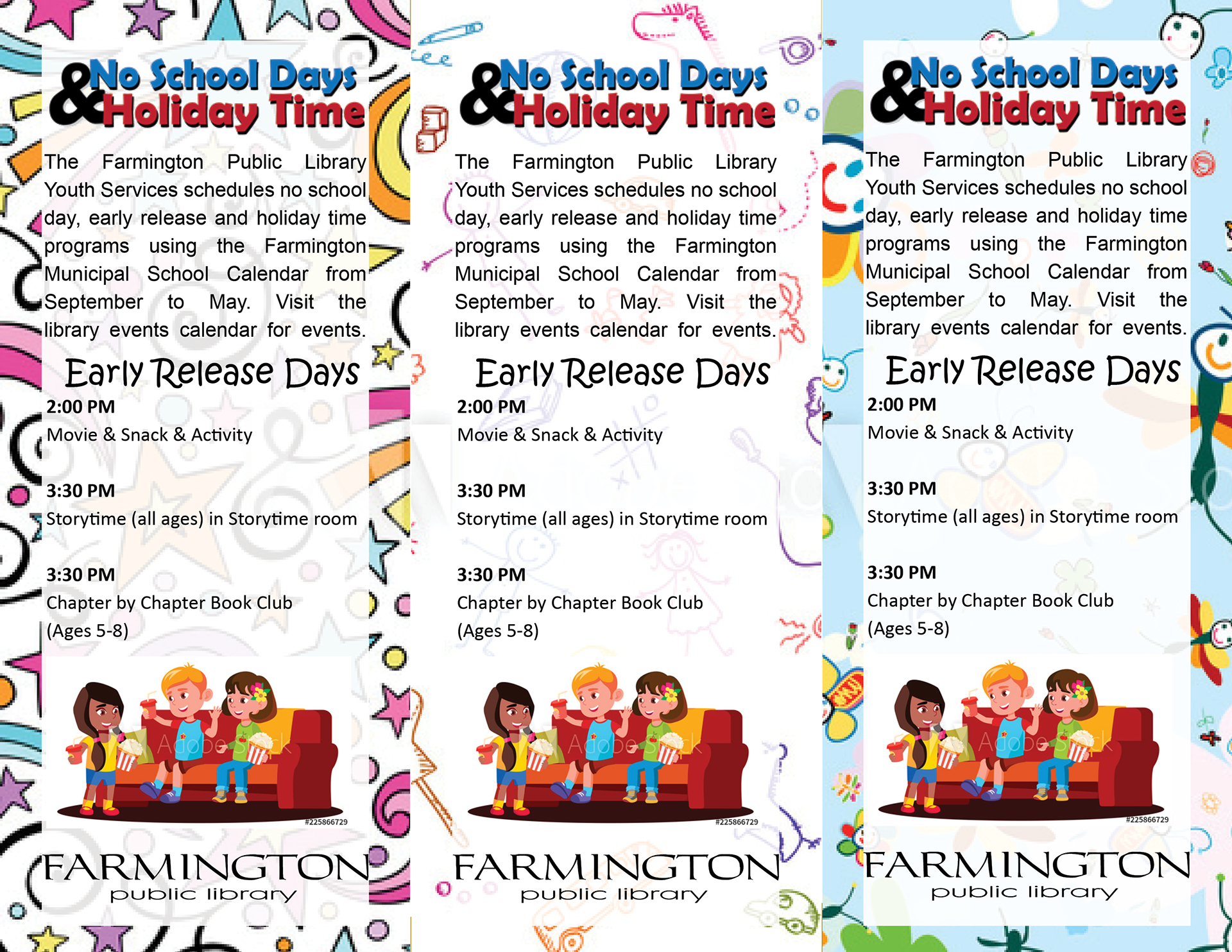 No School Days & Holiday Time

The Farmington Public Library Youth Services schedules no school day, early release and holiday time programs using the Farmington Municipal School Calendar from September to May. Visit the library events calendar for events.

Early Release Days

2:00 PM
Movie & Snack & Activity

3:30 PM
Storytime (all ages) in Storytime room

3:30 PM
Chapter by Chapter Book Club
(Ages 5-8)

Adobe Stock
#225866729

FARMINGTON
public library

No School Days & Holiday Time

The Farmington Public Library Youth Services schedules no school day, early release and holiday time programs using the Farmington Municipal School Calendar from September to May. Visit the library events calendar for events.

Early Release Days

2:00 PM
Movie & Snack & Activity

3:30 PM
Storytime (all ages) in Storytime room

3:30 PM
Chapter by Chapter Book Club
(Ages 5-8)

Adobe Stock
#225866729

FARMINGTON
public library

No School Days & Holiday Time

The Farmington Public Library Youth Services schedules no school day, early release and holiday time programs using the Farmington Municipal School Calendar from September to May. Visit the library events calendar for events.

Early Release Days

2:00 PM
Movie & Snack & Activity

3:30 PM
Storytime (all ages) in Storytime room

3:30 PM
Chapter by Chapter Book Club
(Ages 5-8)

Adobe Stock
#225866729

FARMINGTON
public library